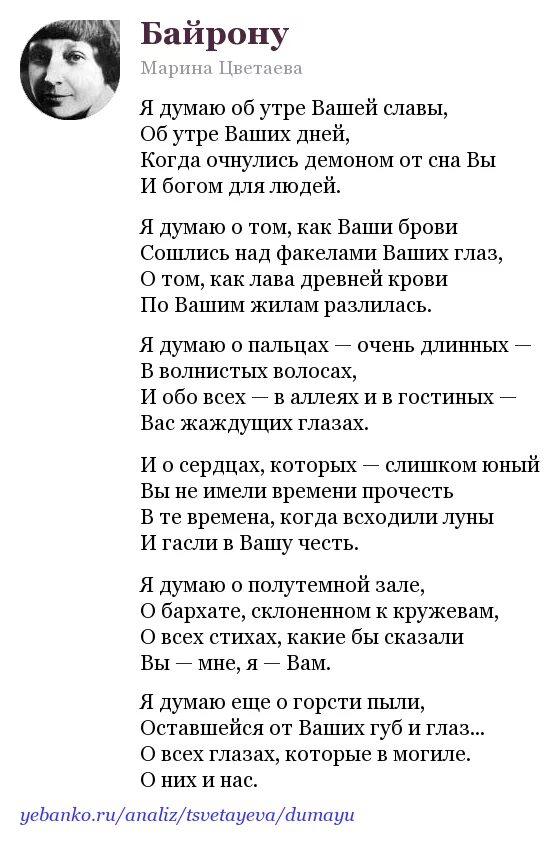 Байрону

Марина Цветаева

Я думаю об утре Вашей славы,
Об утре Ваших дней,
Когда очнулись демоном от сна Вы
И богом для людей.

Я думаю о том, как Ваши брови
Сошлись над факелами Ваших глаз,
О том, как лава древней крови
По Вашим жилам разлилась.

Я думаю о пальцах — очень длинных —
В волнистых волосах,
И обо всех — в аллеях и в гостиных —
Вас жаждущих глазах.

И о сердцах, которых — слишком юный
Вы не имели времени прочесть
В те времена, когда всходили луны
И гасли в Вашу честь.

Я думаю о полутемной зале,
О бархате, склоненном к кружевам,
О всех стихах, какие бы сказали
Вы — мне, я — Вам.

Я думаю еще о горсти пыли,
Оставшейся от Ваших губ и глаз...
О всех глазах, которые в могиле.
О них и нас.

yebanko.ru/analiz/tsvetayeva/dumayu